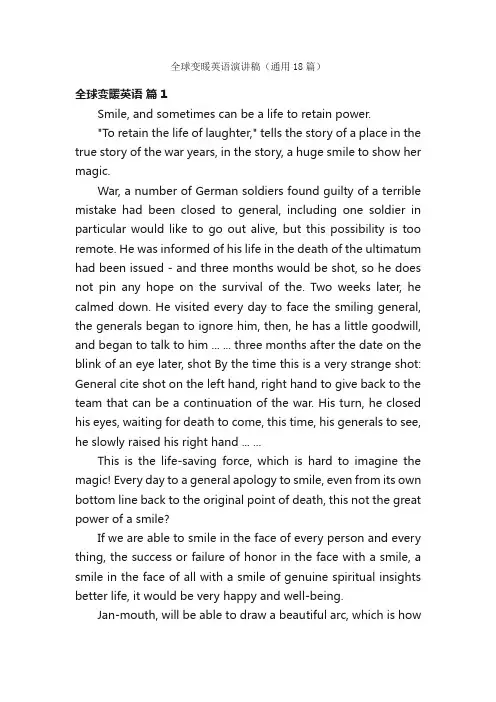 全球变暖英语演讲稿（通用 18 篇）

全球变暖英语 篇 1

Smile, and sometimes can be a life to retain power.

"To retain the life of laughter," tells the story of a place in the true story of the war years, in the story, a huge smile to show her magic.

War, a number of German soldiers found guilty of a terrible mistake had been closed to general, including one soldier in particular would like to go out alive, but this possibility is too remote. He was informed of his life in the death of the ultimatum had been issued - and three months would be shot, so he does not pin any hope on the survival of the. Two weeks later, he calmed down. He visited every day to face the smiling general, the generals began to ignore him, then, he has a little goodwill, and began to talk to him ... ... three months after the date on the blink of an eye later, shot By the time this is a very strange shot: General cite shot on the left hand, right hand to give back to the team that can be a continuation of the war. His turn, he closed his eyes, waiting for death to come, this time, his generals to see, he slowly raised his right hand ... ...

This is the life-saving force, which is hard to imagine the magic! Every day to a general apology to smile, even from its own bottom line back to the original point of death, this not the great power of a smile?

If we are able to smile in the face of every person and every thing, the success or failure of honor in the face with a smile, a smile in the face of all with a smile of genuine spiritual insights better life, it would be very happy and well-being.

Jan-mouth, will be able to draw a beautiful arc, which is how